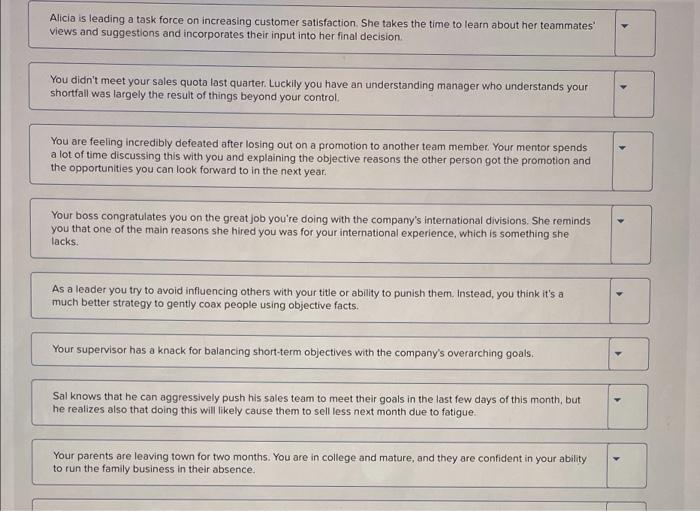 Alicia is leading a task force on increasing customer satisfaction. She takes the time to learn about her teammates' views and suggestions and incorporates their input into her final decision.

You didn't meet your sales quota last quarter. Luckily you have an understanding manager who understands your shortfall was largely the result of things beyond your control.

You are feeling incredibly defeated after losing out on a promotion to another team member. Your mentor spends a lot of time discussing this with you and explaining the objective reasons the other person got the promotion and the opportunities you can look forward to in the next year.

Your boss congratulates you on the great job you're doing with the company's international divisions. She reminds you that one of the main reasons she hired you was for your international experience, which is something she lacks.

As a leader you try to avoid influencing others with your title or ability to punish them. Instead, you think it's a much better strategy to gently coax people using objective facts.

Your supervisor has a knack for balancing short-term objectives with the company's overarching goals.

Sal knows that he can aggressively push his sales team to meet their goals in the last few days of this month, but he realizes also that doing this will likely cause them to sell less next month due to fatigue.

Your parents are leaving town for two months. You are in college and mature, and they are confident in your ability to run the family business in their absence.